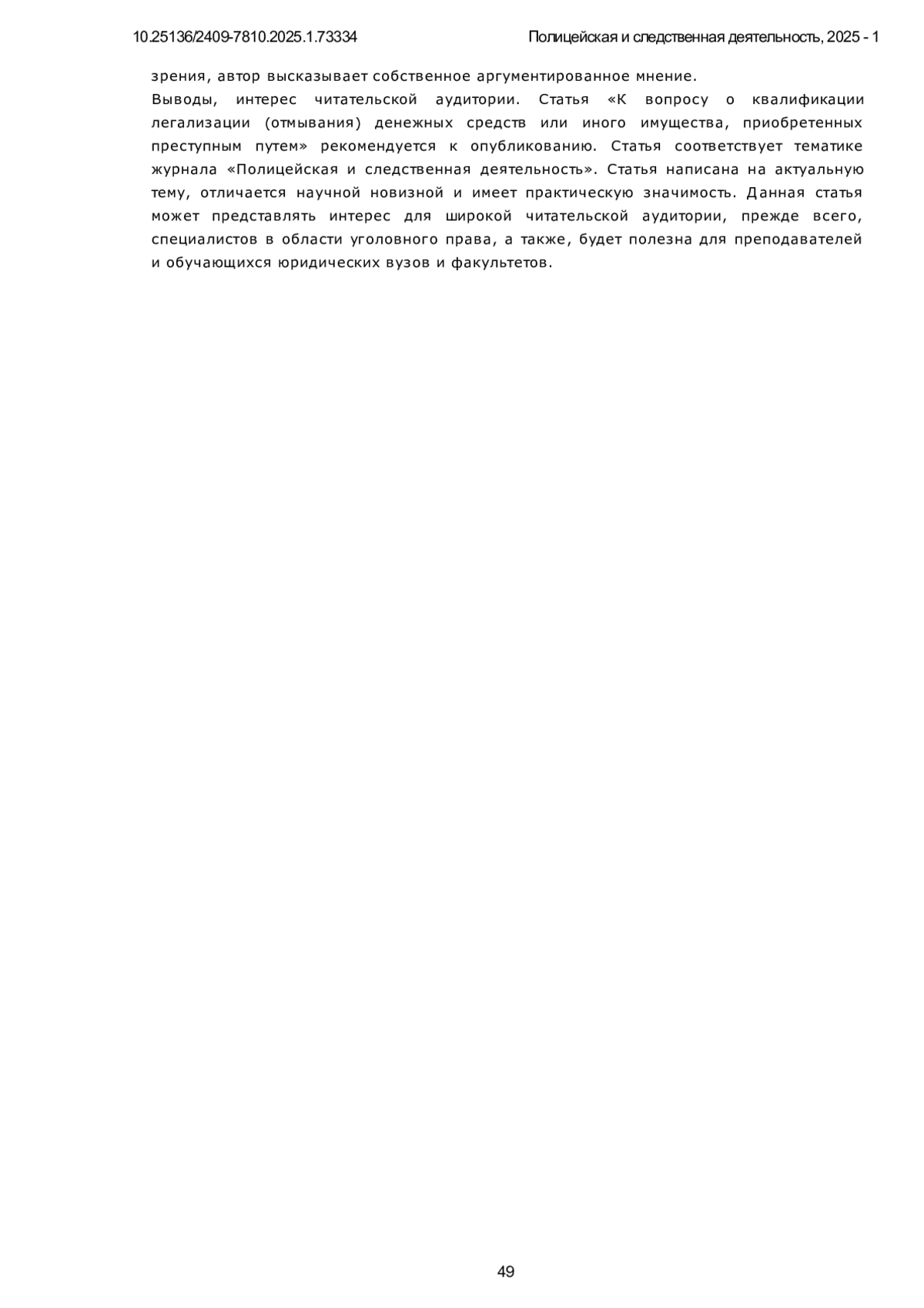 10.25136/2409-7810.2025.1.73334

Полицейская и следственная деятельность, 2025 - 1

зрения, автор высказывает собственное аргументированное мнение.

Выводы, интерес читательской аудитории. Статья «К вопросу о квалификации легализации (отмывания) денежных средств или иного имущества, приобретенных преступным путем» рекомендуется к опубликованию. Статья соответствует тематике журнала «Полицейская и следственная деятельность». Статья написана на актуальную тему, отличается научной новизной и имеет практическую значимость. Данная статья может представлять интерес для широкой читательской аудитории, прежде всего, специалистов в области уголовного права, а также, будет полезна для преподавателей и обучающихся юридических вузов и факультетов.

49